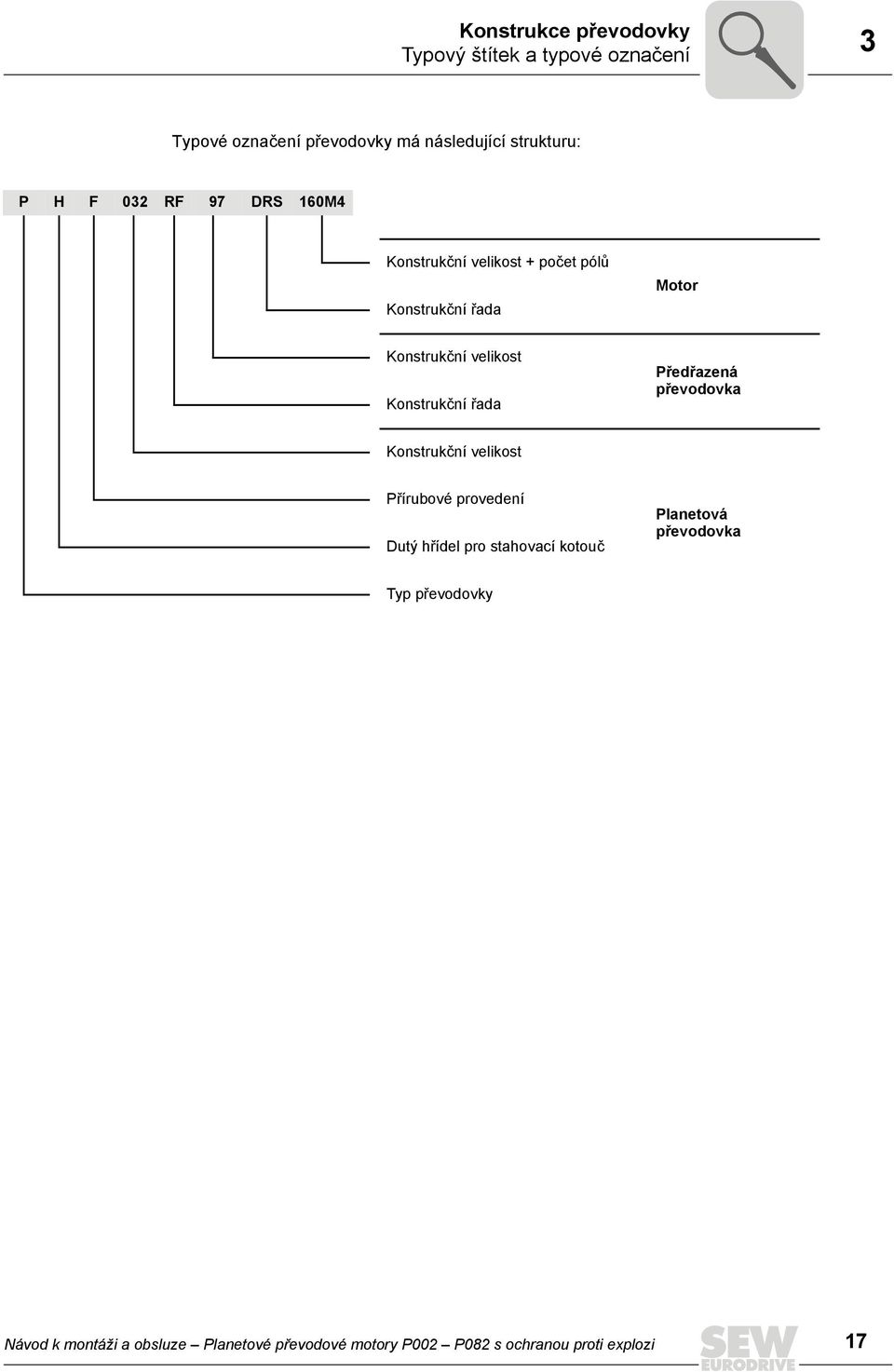 Konstrukce převodovky
Typový štítek a typové označení

3

Typové označení převodovky má následující strukturu:

P H F 032 RF 97 DRS 160M4

Konstrukční velikost + počet pólů

Konstrukční řada

Motor

Konstrukční velikost

Konstrukční řada

Předřazená převodovka

Konstrukční velikost

Přírubové provedení

Dutý hřídel pro stahovací kotouč

Planetová převodovka

Typ převodovky

Návod k montáži a obsluze – Planetové převodové motory P002 – P082 s ochranou proti explozi

SEW EURODRIVE

17